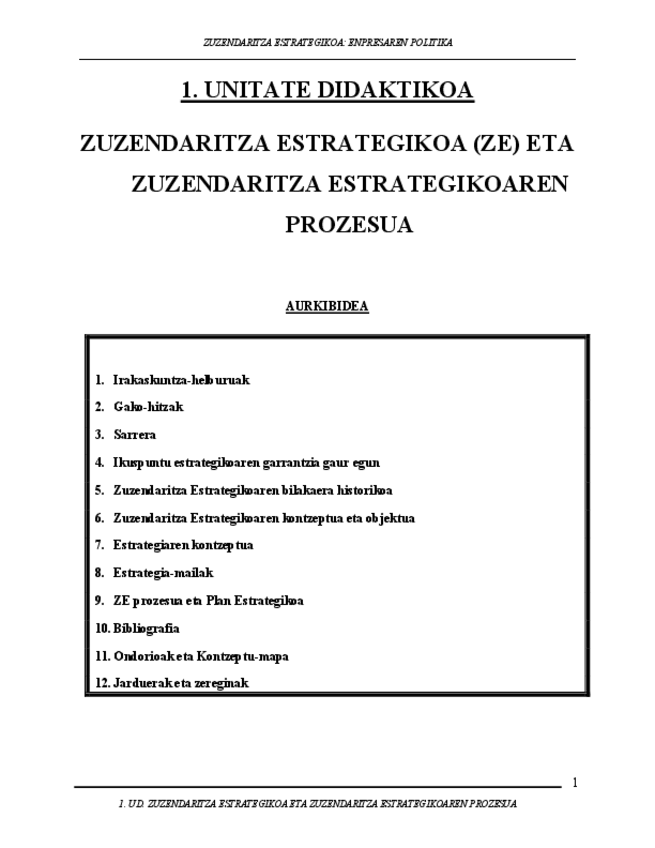 ZUZENDARITZA ESTRATEGIKOA: ENPRESAREN POLITIKA

1. UNITATE DIDAKTIKOA

ZUZENDARITZA ESTRATEGIKOA (ZE) ETA ZUZENDARITZA ESTRATEGIKOAREN PROZESUA

AURKIBIDEA

1. Irakaskuntza-helburuak
2. Gako-hitzak
3. Sarrera
4. Ikuspuntu estrategikoaren garrantzia gaur egun
5. Zuzendaritza Estrategikoaren bilakaera historikoa
6. Zuzendaritza Estrategikoaren kontzeptua eta objektua
7. Estrategiaren kontzeptua
8. Estrategia-mailak
9. ZE prozesua eta Plan Estrategikoa
10. Bibliografia
11. Ondorioak eta Kontzeptu-mapa
12. Jarduerak eta zereginak

1

1. UD. ZUZENDARITZA ESTRATEGIKOA ETA ZUZENDARITZA ESTRATEGIKOAREN PROZESUA